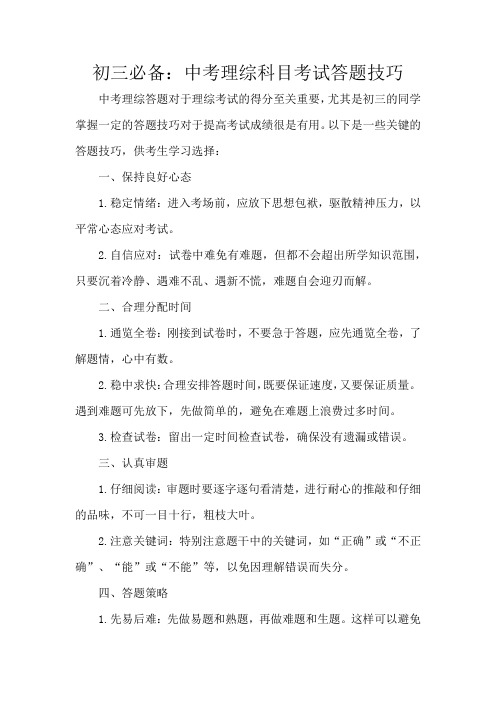 初三必备：中考理综科目考试答题技巧

中考理综答题对于理综考试的得分至关重要，尤其是初三的同学掌握一定的答题技巧对于提高考试成绩很是有用。以下是一些关键的答题技巧，供考生学习选择：

一、保持良好心态

1.稳定情绪：进入考场前，应放下思想包袱，驱散精神压力，以平常心态应对考试。

2.自信应对：试卷中难免有难题，但都不会超出所学知识范围，只要沉着冷静、遇难不乱、遇新不慌，难题自会迎刃而解。

二、合理分配时间

1.通览全卷：刚接到试卷时，不要急于答题，应先通览全卷，了解题情，心中有数。

2.稳中求快：合理安排答题时间，既要保证速度，又要保证质量。遇到难题可先放下，先做简单的，避免在难题上浪费过多时间。

3.检查试卷：留出一定时间检查试卷，确保没有遗漏或错误。

三、认真审题

1.仔细阅读：审题时要逐字逐句看清楚，进行耐心的推敲和仔细的品味，不可一目十行，粗枝大叶。

2.注意关键词：特别注意题干中的关键词，如“正确”或“不正确”、“能”或“不能”等，以免因理解错误而失分。

四、答题策略

1.先易后难：先做易题和熟题，再做难题和生题。这样可以避免